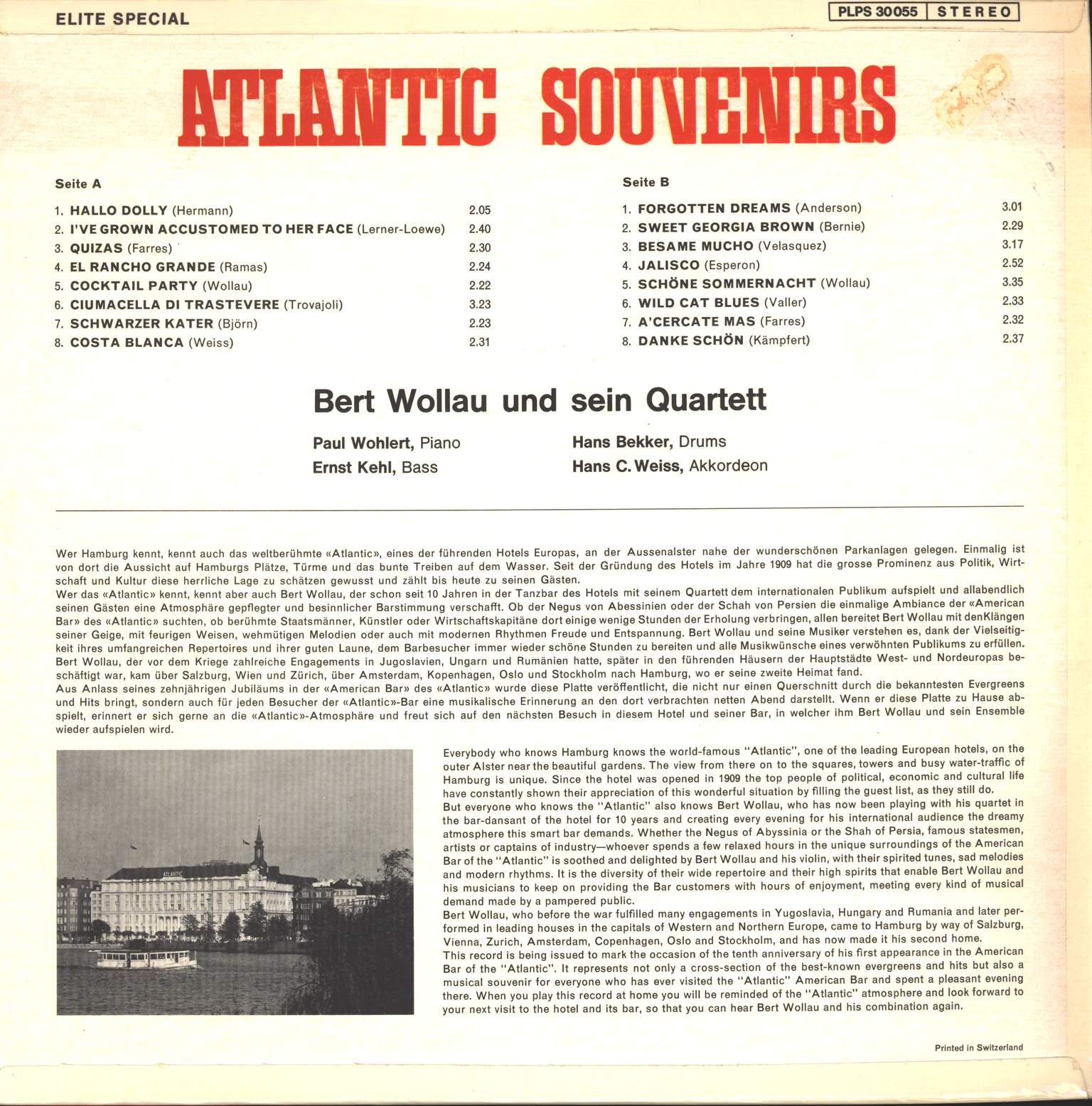 ELITE SPECIAL

PLPS 30055 | STEREO

ATLANTIC SOUVENIRS

Seite A

1. HALLO DOLLY (Hermann) 2.05
2. I'VE GROWN ACCUSTOMED TO HER FACE (Lerner-Loewe) 2.40
3. QUIZAS (Farres) 2.30
4. EL RANCHO GRANDE (Ramas) 2.24
5. COCKTAIL PARTY (Wollau) 2.22
6. CIUMACELLA DI TRASTEVERE (Trovajoli) 3.23
7. SCHWARZER KATER (Björn) 2.23
8. COSTA BLANCA (Weiss) 2.31

Seite B

1. FORGOTTEN DREAMS (Anderson) 3.01
2. SWEET GEORGIA BROWN (Bernie) 2.29
3. BESAME MUCHO (Velasquez) 3.17
4. JALISCO (Esperon) 2.52
5. SCHÖNE SOMMERNACHT (Wollau) 3.35
6. WILD CAT BLUES (Valler) 2.33
7. A'CERCATE MAS (Farres) 2.32
8. DANKE SCHÖN (Kämpfert) 2.37

Bert Wollau und sein Quartett

Paul Wohlert, Piano
Ernst Kehl, Bass
Hans Bekker, Drums
Hans C. Weiss, Akkordeon

Wer Hamburg kennt, kennt auch das weltberühmte «Atlantic», eines der führenden Hotels Europas, an der Aussenalster nahe der wunderschönen Parkanlagen gelegen. Einmalig ist von dort die Aussicht auf Hamburgs Plätze, Türme und das bunte Treiben auf dem Wasser. Seit der Gründung des Hotels im Jahre 1909 hat die grosse Prominenz aus Politik, Wirtschaft und Kultur diese herrliche Lage zu schätzen gewusst und zählt bis heute zu seinen Gästen.
Wer das «Atlantic» kennt, kennt aber auch Bert Wollau, der schon seit 10 Jahren in der Tanzbar des Hotels mit seinem Quartett dem internationalen Publikum aufspielt und allabendlich seinen Gästen eine Atmosphäre gepflegter und besinnlicher Barstimmung verschafft. Ob der Negus von Abessinien oder der Schah von Persien die einmalige Ambiance der «American Bar» des «Atlantic» suchten, ob berühmte Staatsmänner, Künstler oder Wirtschaftskapitäne dort einige wenige Stunden der Erholung verbringen, allen bereitet Bert Wollau mit denKlängen seiner Geige, mit feurigen Weisen, wehmütigen Melodien oder auch mit modernen Rhythmen Freude und Entspannung. Bert Wollau und seine Musiker verstehen es, dank der Vielseitigkeit ihres umfangreichen Repertoires und ihrer guten Laune, dem Barbesucher immer wieder schöne Stunden zu bereiten und alle Musikwünsche eines verwöhnten Publikums zu erfüllen.
Bert Wollau, der vor dem Kriege zahlreiche Engagements in Jugoslavien, Ungarn und Rumänien hatte, später in den führenden Häusern der Hauptstädte West- und Nordeuropas beschäftigt war, kam über Salzburg, Wien und Zürich, über Amsterdam, Kopenhagen, Oslo und Stockholm nach Hamburg, wo er seine zweite Heimat fand.
Aus Anlass seines zehnjährigen Jubiläums in der «American Bar» des «Atlantic» wurde diese Platte veröffentlicht, die nicht nur einen Querschnitt durch die bekanntesten Evergreens und Hits bringt, sondern auch für jeden Besucher der «Atlantic»-Bar eine musikalische Erinnerung an den dort verbrachten netten Abend darstellt. Wenn er diese Platte zu Hause abspielt, erinnert er sich gerne an die «Atlantic»-Atmosphäre und freut sich auf den nächsten Besuch in diesem Hotel und seiner Bar, in welcher ihm Bert Wollau und sein Ensemble wieder aufspielen wird.

ATLANTIC

Everybody who knows Hamburg knows the world-famous "Atlantic", one of the leading European hotels, on the outer Alster near the beautiful gardens. The view from there on to the squares, towers and busy water-traffic of Hamburg is unique. Since the hotel was opened in 1909 the top people of political, economic and cultural life have constantly shown their appreciation of this wonderful situation by filling the guest list, as they still do.
But everyone who knows the "Atlantic" also knows Bert Wollau, who has now been playing with his quartet in the bar-dansant of the hotel for 10 years and creating every evening for his international audience the dreamy atmosphere this smart bar demands. Whether the Negus of Abyssinia or the Shah of Persia, famous statesmen, artists or captains of industry—whoever spends a few relaxed hours in the unique surroundings of the American Bar of the "Atlantic" is soothed and delighted by Bert Wollau and his violin, with their spirited tunes, sad melodies and modern rhythms. It is the diversity of their wide repertoire and their high spirits that enable Bert Wollau and his musicians to keep on providing the Bar customers with hours of enjoyment, meeting every kind of musical demand made by a pampered public.
Bert Wollau, who before the war fulfilled many engagements in Yugoslavia, Hungary and Rumania and later performed in leading houses in the capitals of Western and Northern Europe, came to Hamburg by way of Salzburg, Vienna, Zurich, Amsterdam, Copenhagen, Oslo and Stockholm, and has now made it his second home.
This record is being issued to mark the occasion of the tenth anniversary of his first appearance in the American Bar of the "Atlantic". It represents not only a cross-section of the best-known evergreens and hits but also a musical souvenir for everyone who has ever visited the "Atlantic" American Bar and spent a pleasant evening there. When you play this record at home you will be reminded of the "Atlantic" atmosphere and look forward to your next visit to the hotel and its bar, so that you can hear Bert Wollau and his combination again.

Printed in Switzerland